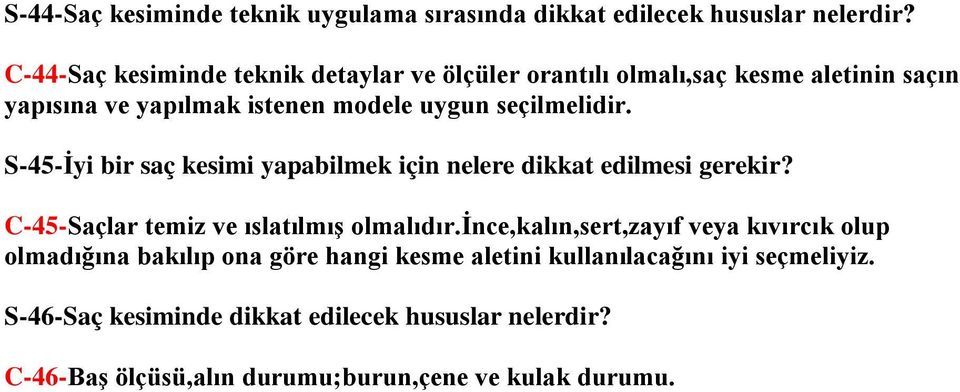 S-44-Saç kesiminde teknik uygulama sırasında dikkat edilecek hususlar nelerdir?

C-44-Saç kesiminde teknik detaylar ve ölçüler orantılı olmalı,saç kesme aletinin saçın yapısına ve yapılmak istenen modele uygun seçilmelidir.

S-45-İyi bir saç kesimi yapabilmek için nelere dikkat edilmesi gerekir?

C-45-Saçlar temiz ve ıslatılmış olmalıdır.İnce,kalın,sert,zayıf veya kıvırcık olup olmadığına bakılıp ona göre hangi kesme aletini kullanılacağını iyi seçmeliyiz.

S-46-Saç kesiminde dikkat edilecek hususlar nelerdir?

C-46-Baş ölçüsü,alın durumu;burun,çene ve kulak durumu.